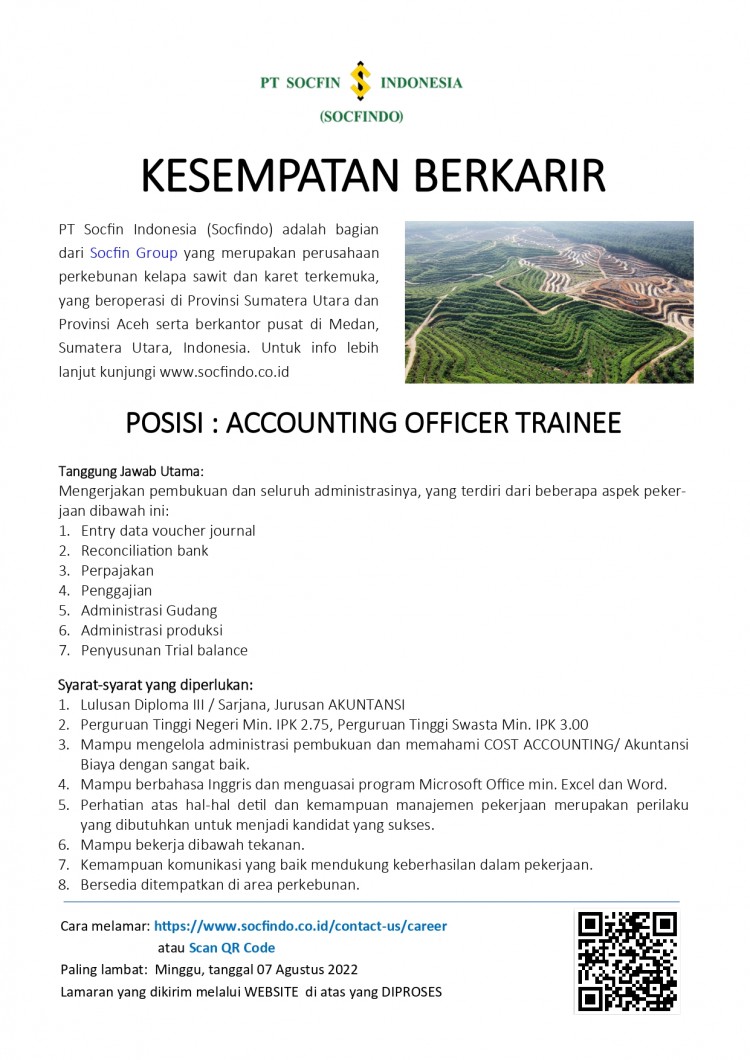 PT SOCFIN INDONESIA

(SOCFINDO)

KESEMPATAN BERKARIR

PT Socfin Indonesia (Socfindo) adalah bagian dari Socfin Group yang merupakan perusahaan perkebunan kelapa sawit dan karet terkemuka, yang beroperasi di Provinsi Sumatera Utara dan Provinsi Aceh serta berkantor pusat di Medan, Sumatera Utara, Indonesia. Untuk info lebih lanjut kunjungi www.socfindo.co.id

POSISI : ACCOUNTING OFFICER TRAINEE

Tanggung Jawab Utama:
Mengerjakan pembukuan dan seluruh administrasinya, yang terdiri dari beberapa aspek pekerjaan dibawah ini:
1. Entry data voucher journal
2. Reconciliation bank
3. Perpajakan
4. Penggajian
5. Administrasi Gudang
6. Administrasi produksi
7. Penyusunan Trial balance

Syarat-syarat yang diperlukan:
1. Lulusan Diploma III / Sarjana, Jurusan AKUNTANSI
2. Perguruan Tinggi Negeri Min. IPK 2.75, Perguruan Tinggi Swasta Min. IPK 3.00
3. Mampu mengelola administrasi pembukuan dan memahami COST ACCOUNTING/ Akuntansi Biaya dengan sangat baik.
4. Mampu berbahasa Inggris dan menguasai program Microsoft Office min. Excel dan Word.
5. Perhatian atas hal-hal detil dan kemampuan manajemen pekerjaan merupakan perilaku yang dibutuhkan untuk menjadi kandidat yang sukses.
6. Mampu bekerja dibawah tekanan.
7. Kemampuan komunikasi yang baik mendukung keberhasilan dalam pekerjaan.
8. Bersedia ditempatkan di area perkebunan.

Cara melamar: https://www.socfindo.co.id/contact-us/career
atau Scan QR Code
Paling lambat: Minggu, tanggal 07 Agustus 2022
Lamaran yang dikirim melalui WEBSITE di atas yang DIPROSES